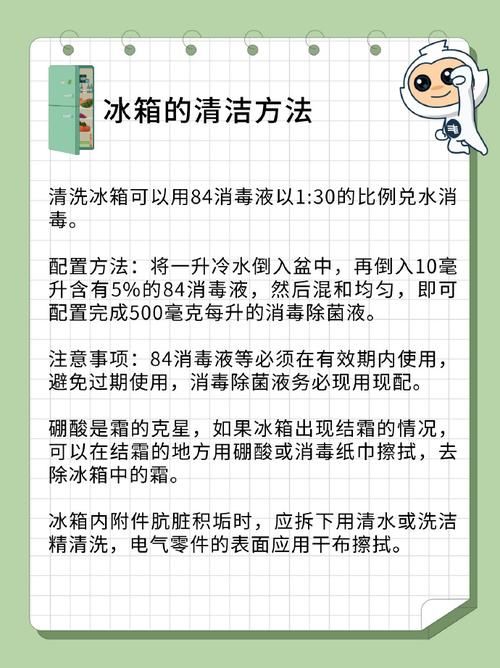 冰箱的清洁方法

清洗冰箱可以用84消毒液以1:30的比例兑水消毒。

配置方法：将一升冷水倒入盆中，再倒入10毫升含有5%的84消毒液，然后混和均匀，即可配置完成500毫克每升的消毒除菌液。

注意事项：84消毒液等必须在有效期内使用，避免过期使用，消毒除菌液务必现用现配。

硼酸是霜的克星，如果冰箱出现结霜的情况，可以在结霜的地方用硼酸或消毒纸巾擦拭，去除冰箱中的霜。

冰箱内附件肮脏积垢时，应拆下用清水或洗洁精清洗，电气零件的表面应用干布擦拭。